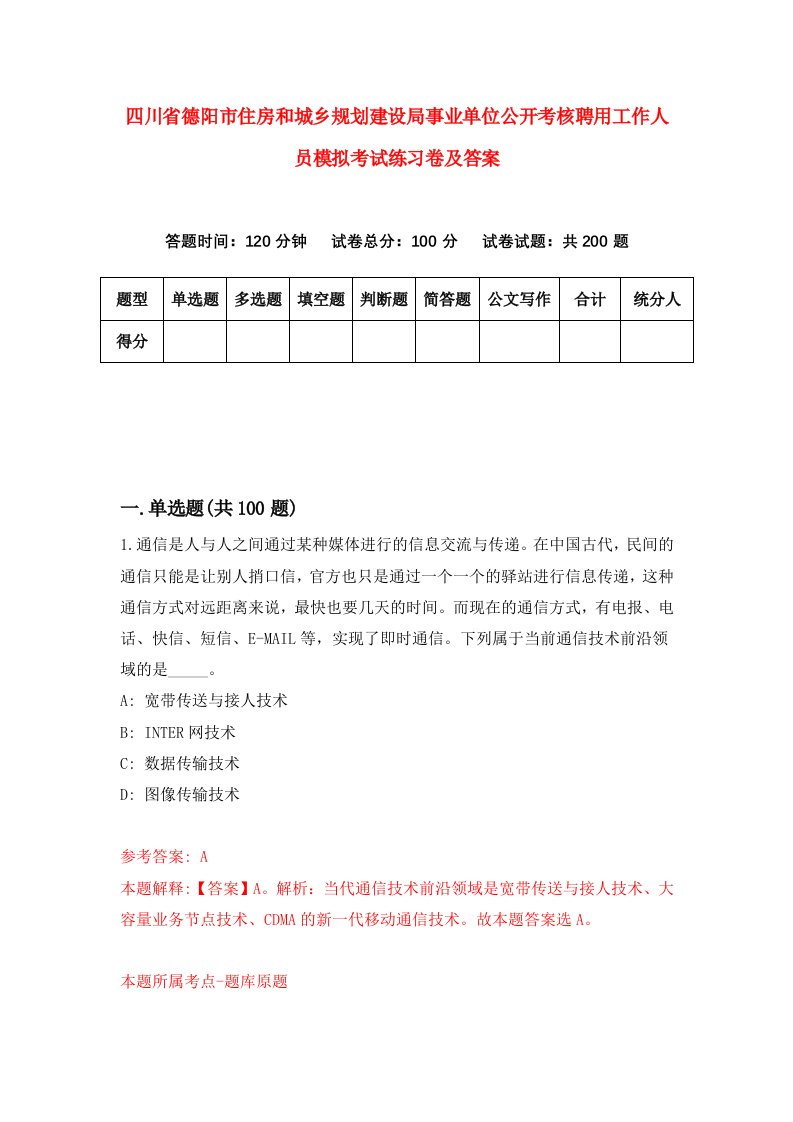 四川省德阳市住房和城乡规划建设局事业单位公开考核聘用工作人员模拟考试练习卷及答案

答题时间：120 分钟　试卷总分：100 分　试卷试题：共 200 题

| 题型 | 单选题 | 多选题 | 填空题 | 判断题 | 简答题 | 公文写作 | 合计 | 统分人 |
|---|---|---|---|---|---|---|---|---|
| 得分 | | | | | | | | |

一.单选题(共 100 题)

1.通信是人与人之间通过某种媒体进行的信息交流与传递。在中国古代，民间的通信只能是让别人捎口信，官方也只是通过一个一个的驿站进行信息传递，这种通信方式对远距离来说，最快也要几天的时间。而现在的通信方式，有电报、电话、快信、短信、E-MAIL 等，实现了即时通信。下列属于当前通信技术前沿领域的是_____。

A: 宽带传送与接人技术

B: INTER 网技术

C: 数据传输技术

D: 图像传输技术

参考答案: A

本题解释:【答案】A。解析：当代通信技术前沿领域是宽带传送与接人技术、大容量业务节点技术、CDMA 的新一代移动通信技术。故本题答案选 A。

本题所属考点-题库原题